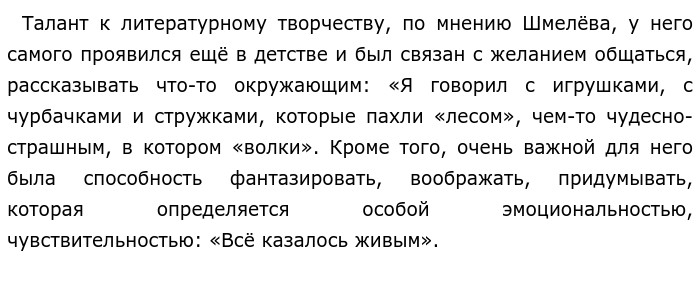 Талант к литературному творчеству, по мнению Шмелёва, у него самого проявился ещё в детстве и был связан с желанием общаться, рассказывать что-то окружающим: «Я говорил с игрушками, с чурбачками и стружками, которые пахли «лесом», чем-то чудесно-страшным, в котором «волки». Кроме того, очень важной для него была способность фантазировать, воображать, придумывать, которая определяется особой эмоциональностью, чувствительностью: «Всё казалось живым».